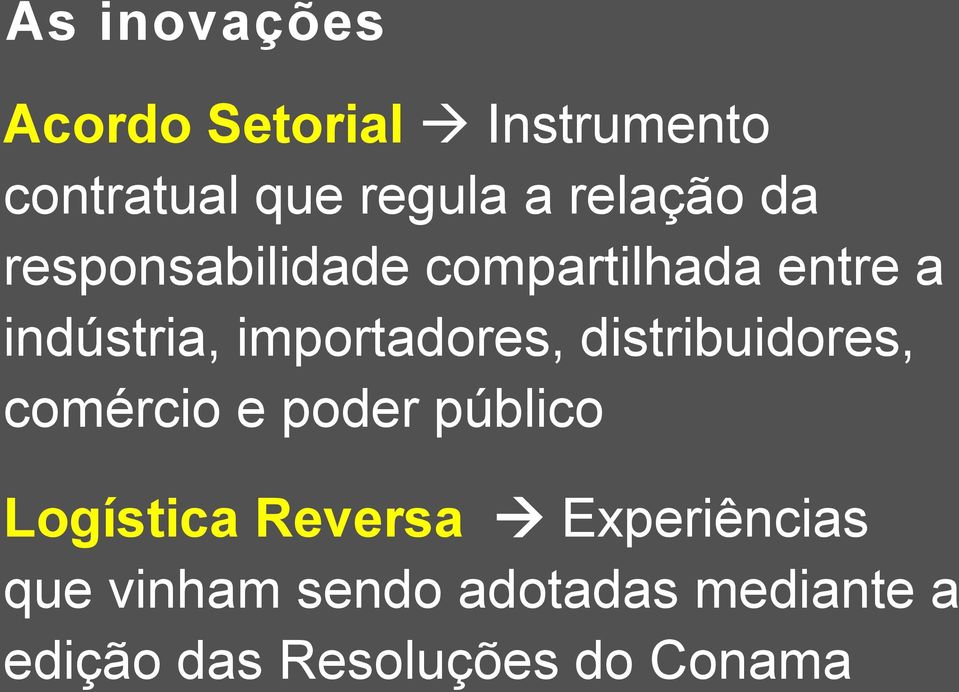 As inovações

Acordo Setorial → Instrumento contratual que regula a relação da responsabilidade compartilhada entre a indústria, importadores, distribuidores, comércio e poder público

Logística Reversa → Experiências que vinham sendo adotadas mediante a edição das Resoluções do Conama